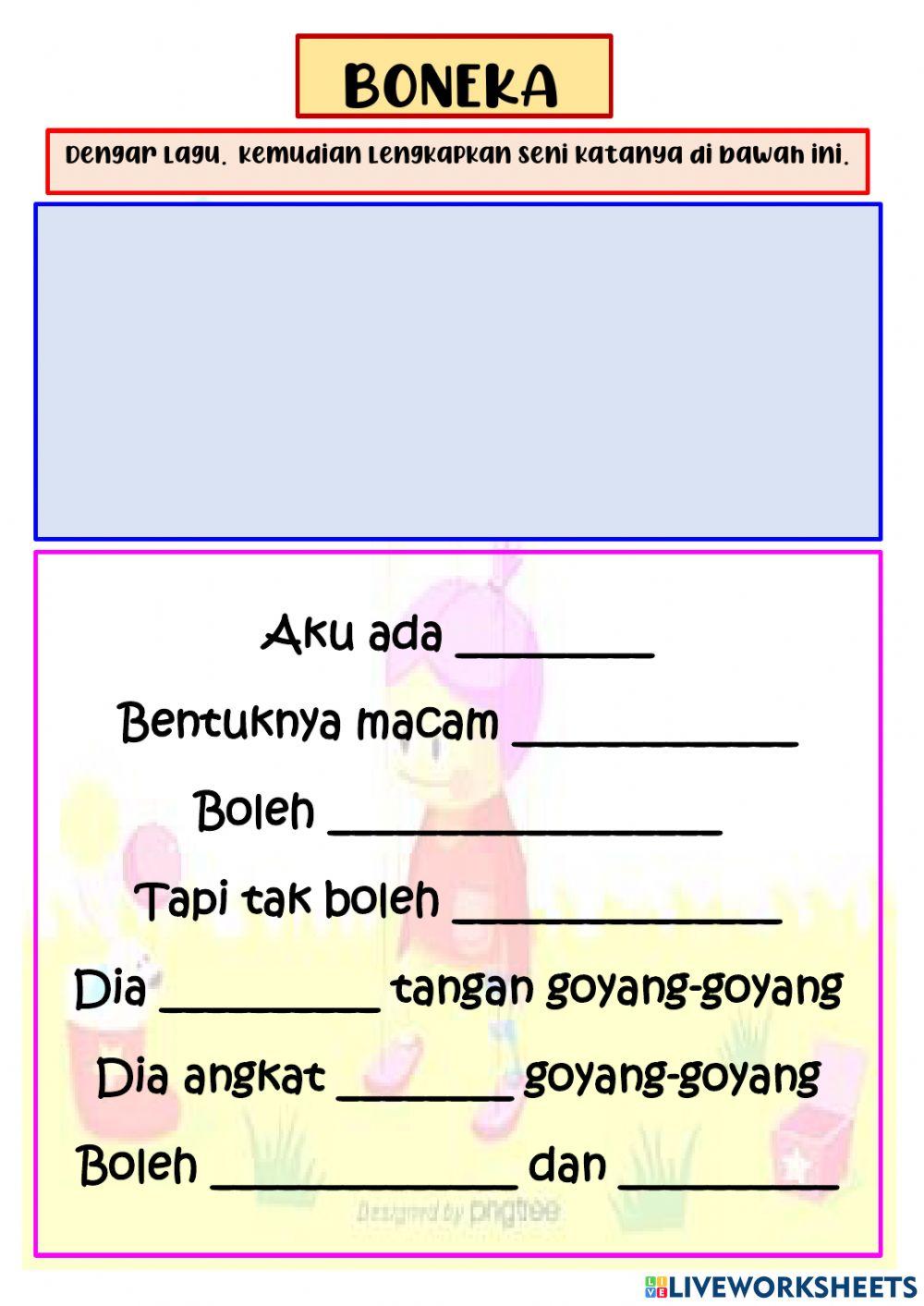 BONEKA

Dengar Lagu. Kemudian Lengkapkan seni katanya di bawah ini.

Aku ada ________

Bentuknya macam ____________

Boleh ________________

Tapi tak boleh ______________

Dia _________ tangan goyang-goyang

Dia angkat _______ goyang-goyang

Boleh _____________ dan _________

Designed by pngtree

LIVEWORKSHEETS